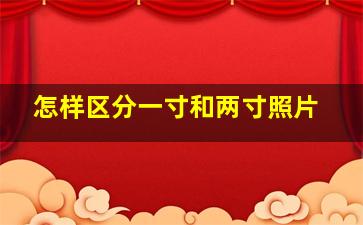 怎样区分一寸和两寸照片